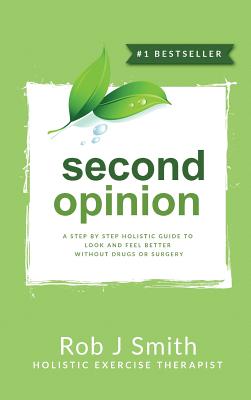 #1 BESTSELLER

second opinion

A STEP BY STEP HOLISTIC GUIDE TO LOOK AND FEEL BETTER WITHOUT DRUGS OR SURGERY

Rob J Smith
HOLISTIC EXERCISE THERAPIST